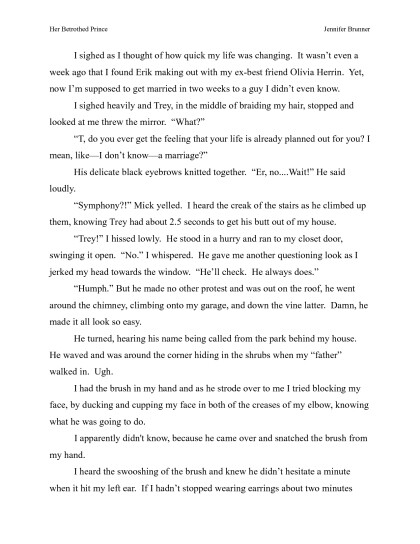 Her Betrothed Prince

Jennifer Brunner

I sighed as I thought of how quick my life was changing. It wasn't even a week ago that I found Erik making out with my ex-best friend Olivia Herrin. Yet, now I'm supposed to get married in two weeks to a guy I didn't even know.

I sighed heavily and Trey, in the middle of braiding my hair, stopped and looked at me threw the mirror. "What?"

"T, do you ever get the feeling that your life is already planned out for you? I mean, like—I don't know—a marriage?"

His delicate black eyebrows knitted together. "Er, no....Wait!" He said loudly.

"Symphony?!" Mick yelled. I heard the creak of the stairs as he climbed up them, knowing Trey had about 2.5 seconds to get his butt out of my house.

"Trey!" I hissed lowly. He stood in a hurry and ran to my closet door, swinging it open. "No." I whispered. He gave me another questioning look as I jerked my head towards the window. "He'll check. He always does."

"Humph." But he made no other protest and was out on the roof, he went around the chimney, climbing onto my garage, and down the vine latter. Damn, he made it all look so easy.

He turned, hearing his name being called from the park behind my house. He waved and was around the corner hiding in the shrubs when my "father" walked in. Ugh.

I had the brush in my hand and as he strode over to me I tried blocking my face, by ducking and cupping my face in both of the creases of my elbow, knowing what he was going to do.

I apparently didn't know, because he came over and snatched the brush from my hand.

I heard the swooshing of the brush and knew he didn't hesitate a minute when it hit my left ear. If I hadn't stopped wearing earrings about two minutes